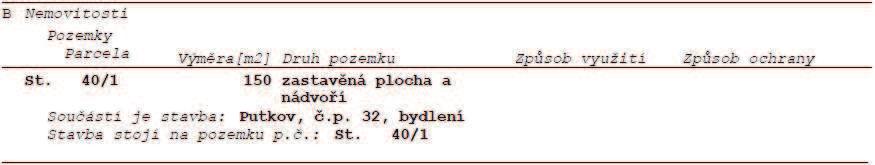 B Nemovitosti

Pozemky

| Parcela | Výměra[m2] | Druh pozemku | Způsob využití | Způsob ochrany |
|---|---|---|---|---|
| St. 40/1 | 150 | zastavěná plocha a nádvoří | | |

Součástí je stavba: Putkov, č.p. 32, bydlení

Stavba stojí na pozemku p.č.: St. 40/1